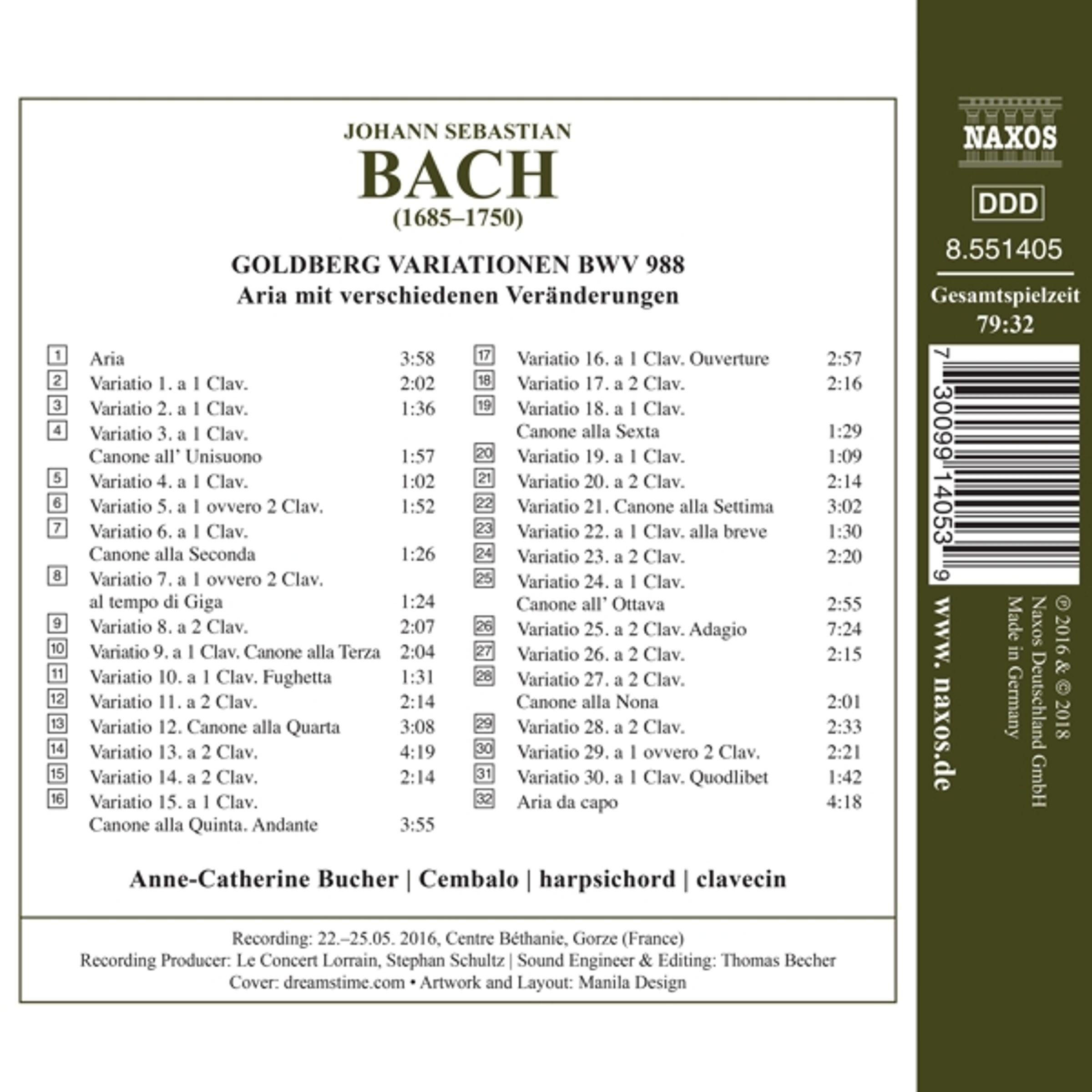 JOHANN SEBASTIAN
BACH
(1685–1750)

GOLDBERG VARIATIONEN BWV 988
Aria mit verschiedenen Veränderungen

1 Aria 3:58
2 Variatio 1. a 1 Clav. 2:02
3 Variatio 2. a 1 Clav. 1:36
4 Variatio 3. a 1 Clav. Canone all' Unisuono 1:57
5 Variatio 4. a 1 Clav. 1:02
6 Variatio 5. a 1 ovvero 2 Clav. 1:52
7 Variatio 6. a 1 Clav. Canone alla Seconda 1:26
8 Variatio 7. a 1 ovvero 2 Clav. al tempo di Giga 1:24
9 Variatio 8. a 2 Clav. 2:07
10 Variatio 9. a 1 Clav. Canone alla Terza 2:04
11 Variatio 10. a 1 Clav. Fughetta 1:31
12 Variatio 11. a 2 Clav. 2:14
13 Variatio 12. Canone alla Quarta 3:08
14 Variatio 13. a 2 Clav. 4:19
15 Variatio 14. a 2 Clav. 2:14
16 Variatio 15. a 1 Clav. Canone alla Quinta. Andante 3:55

17 Variatio 16. a 1 Clav. Ouverture 2:57
18 Variatio 17. a 2 Clav. 2:16
19 Variatio 18. a 1 Clav. Canone alla Sexta 1:29
20 Variatio 19. a 1 Clav. 1:09
21 Variatio 20. a 2 Clav. 2:14
22 Variatio 21. Canone alla Settima 3:02
23 Variatio 22. a 1 Clav. alla breve 1:30
24 Variatio 23. a 2 Clav. 2:20
25 Variatio 24. a 1 Clav. Canone all' Ottava 2:55
26 Variatio 25. a 2 Clav. Adagio 7:24
27 Variatio 26. a 2 Clav. 2:15
28 Variatio 27. a 2 Clav. Canone alla Nona 2:01
29 Variatio 28. a 2 Clav. 2:33
30 Variatio 29. a 1 ovvero 2 Clav. 2:21
31 Variatio 30. a 1 Clav. Quodlibet 1:42
32 Aria da capo 4:18

Anne-Catherine Bucher | Cembalo | harpsichord | clavecin

Recording: 22.–25.05. 2016, Centre Béthanie, Gorze (France)
Recording Producer: Le Concert Lorrain, Stephan Schultz | Sound Engineer & Editing: Thomas Becher
Cover: dreamstime.com • Artwork and Layout: Manila Design

NAXOS
DDD
8.551405
Gesamtspielzeit
79:32
7 30099 14053 9
www. naxos.de
℗ 2016 & © 2018
Naxos Deutschland GmbH
Made in Germany